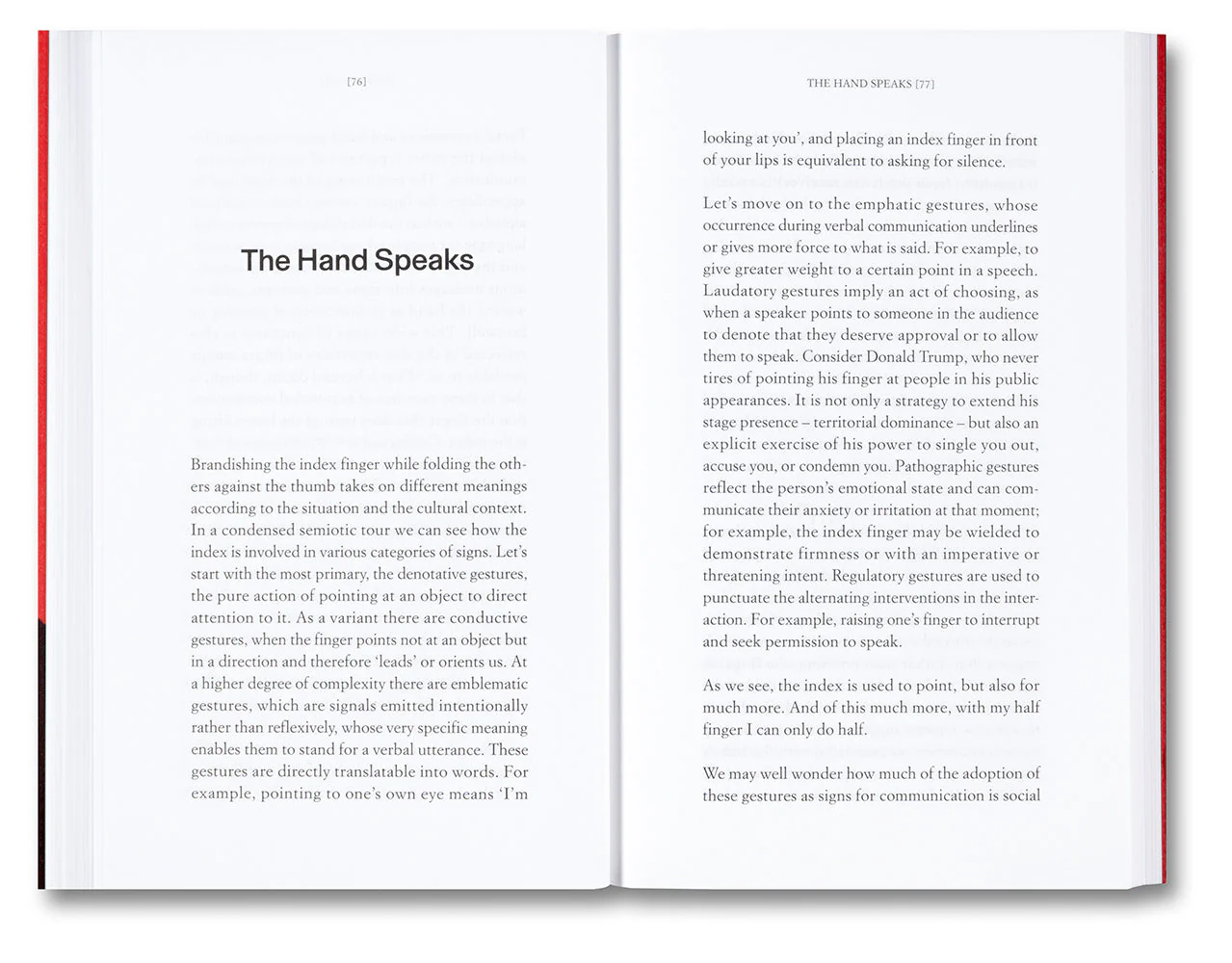 [76]

The Hand Speaks

Brandishing the index finger while folding the others against the thumb takes on different meanings according to the situation and the cultural context. In a condensed semiotic tour we can see how the index is involved in various categories of signs. Let's start with the most primary, the denotative gestures, the pure action of pointing at an object to direct attention to it. As a variant there are conductive gestures, when the finger points not at an object but in a direction and therefore 'leads' or orients us. At a higher degree of complexity there are emblematic gestures, which are signals emitted intentionally rather than reflexively, whose very specific meaning enables them to stand for a verbal utterance. These gestures are directly translatable into words. For example, pointing to one's own eye means 'I'm

THE HAND SPEAKS [77]

looking at you', and placing an index finger in front of your lips is equivalent to asking for silence.

Let's move on to the emphatic gestures, whose occurrence during verbal communication underlines or gives more force to what is said. For example, to give greater weight to a certain point in a speech. Laudatory gestures imply an act of choosing, as when a speaker points to someone in the audience to denote that they deserve approval or to allow them to speak. Consider Donald Trump, who never tires of pointing his finger at people in his public appearances. It is not only a strategy to extend his stage presence – territorial dominance – but also an explicit exercise of his power to single you out, accuse you, or condemn you. Pathographic gestures reflect the person's emotional state and can communicate their anxiety or irritation at that moment; for example, the index finger may be wielded to demonstrate firmness or with an imperative or threatening intent. Regulatory gestures are used to punctuate the alternating interventions in the interaction. For example, raising one's finger to interrupt and seek permission to speak.

As we see, the index is used to point, but also for much more. And of this much more, with my half finger I can only do half.

We may well wonder how much of the adoption of these gestures as signs for communication is social